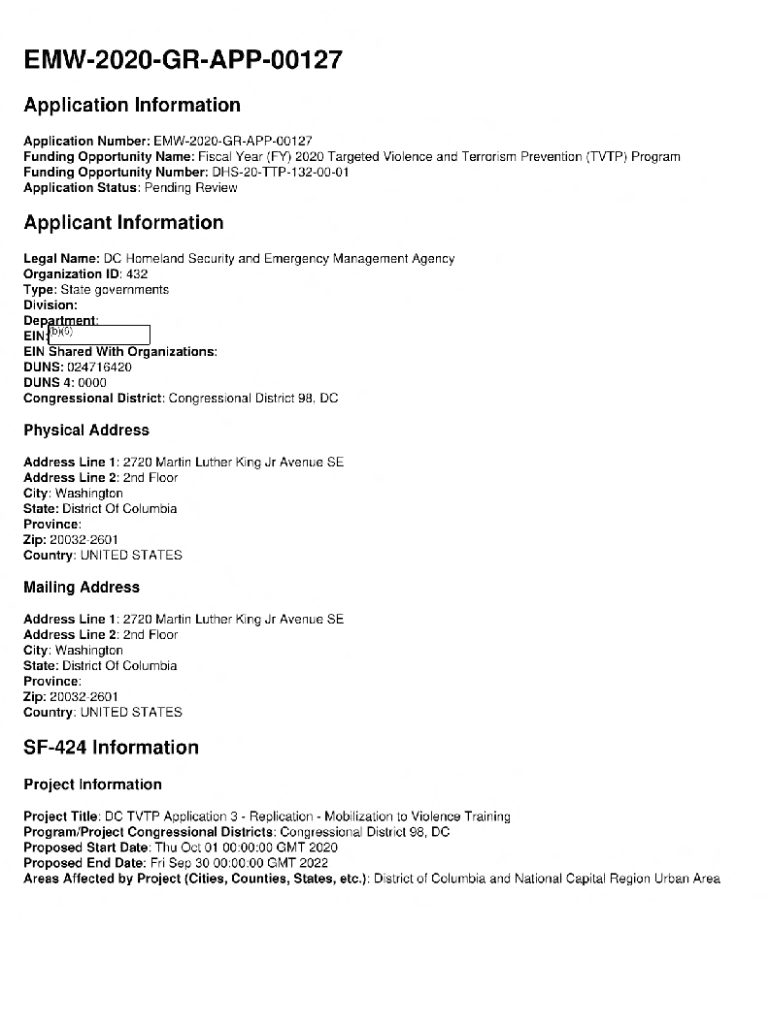 EMW-2020-GR-APP-00127

Application Information

Application Number: EMW-2020-GR-APP-00127
Funding Opportunity Name: Fiscal Year (FY) 2020 Targeted Violence and Terrorism Prevention (TVTP) Program
Funding Opportunity Number: DHS-20-TTP-132-00-01
Application Status: Pending Review

Applicant Information

Legal Name: DC Homeland Security and Emergency Management Agency
Organization ID: 432
Type: State governments
Division:
Department:
EIN: (b)(6)
EIN Shared With Organizations:
DUNS: 024716420
DUNS 4: 0000
Congressional District: Congressional District 98, DC

Physical Address

Address Line 1: 2720 Martin Luther King Jr Avenue SE
Address Line 2: 2nd Floor
City: Washington
State: District Of Columbia
Province:
Zip: 20032-2601
Country: UNITED STATES

Mailing Address

Address Line 1: 2720 Martin Luther King Jr Avenue SE
Address Line 2: 2nd Floor
City: Washington
State: District Of Columbia
Province:
Zip: 20032-2601
Country: UNITED STATES

SF-424 Information

Project Information

Project Title: DC TVTP Application 3 - Replication - Mobilization to Violence Training
Program/Project Congressional Districts: Congressional District 98, DC
Proposed Start Date: Thu Oct 01 00:00:00 GMT 2020
Proposed End Date: Fri Sep 30 00:00:00 GMT 2022
Areas Affected by Project (Cities, Counties, States, etc.): District of Columbia and National Capital Region Urban Area